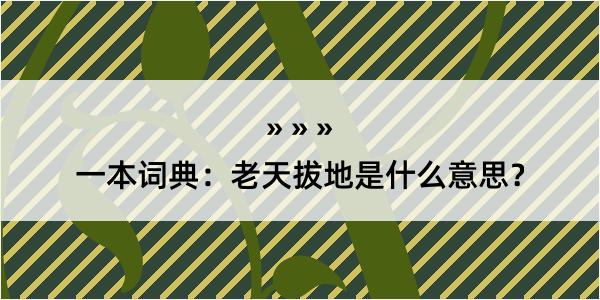 » » »

一本词典：老天拔地是什么意思？